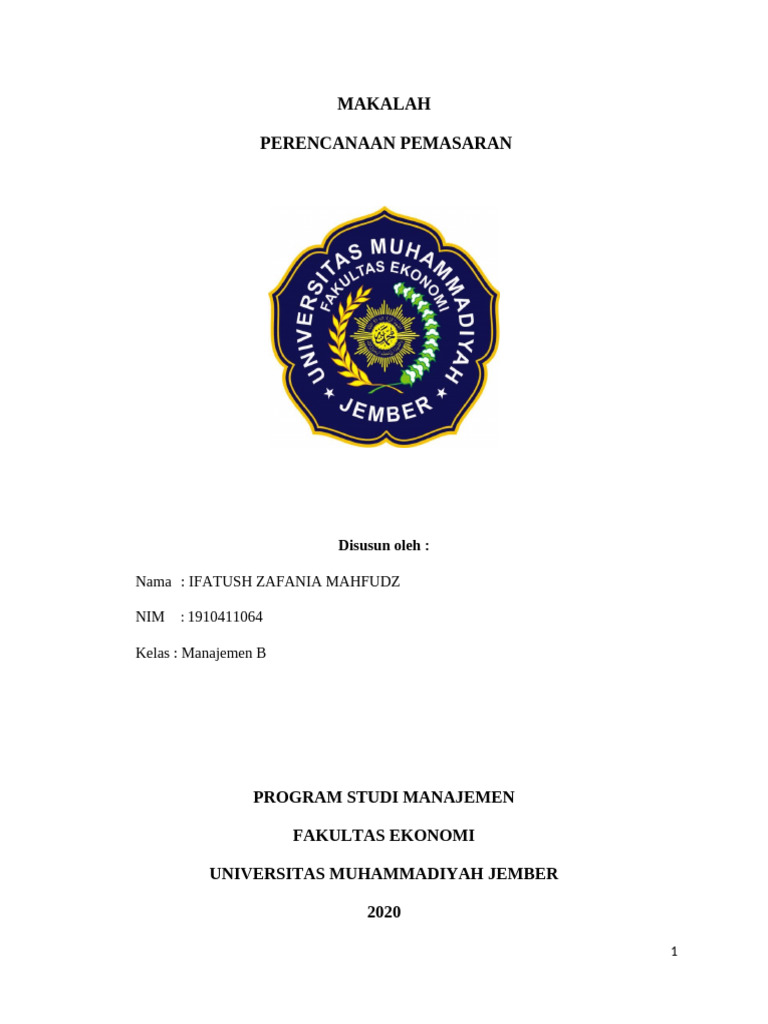 MAKALAH

PERENCANAAN PEMASARAN

UNIVERSITAS MUHAMMADIYAH
FAKULTAS EKONOMI
JEMBER

Disusun oleh :

Nama : IFATUSH ZAFANIA MAHFUDZ

NIM : 1910411064

Kelas : Manajemen B

PROGRAM STUDI MANAJEMEN

FAKULTAS EKONOMI

UNIVERSITAS MUHAMMADIYAH JEMBER

2020

1